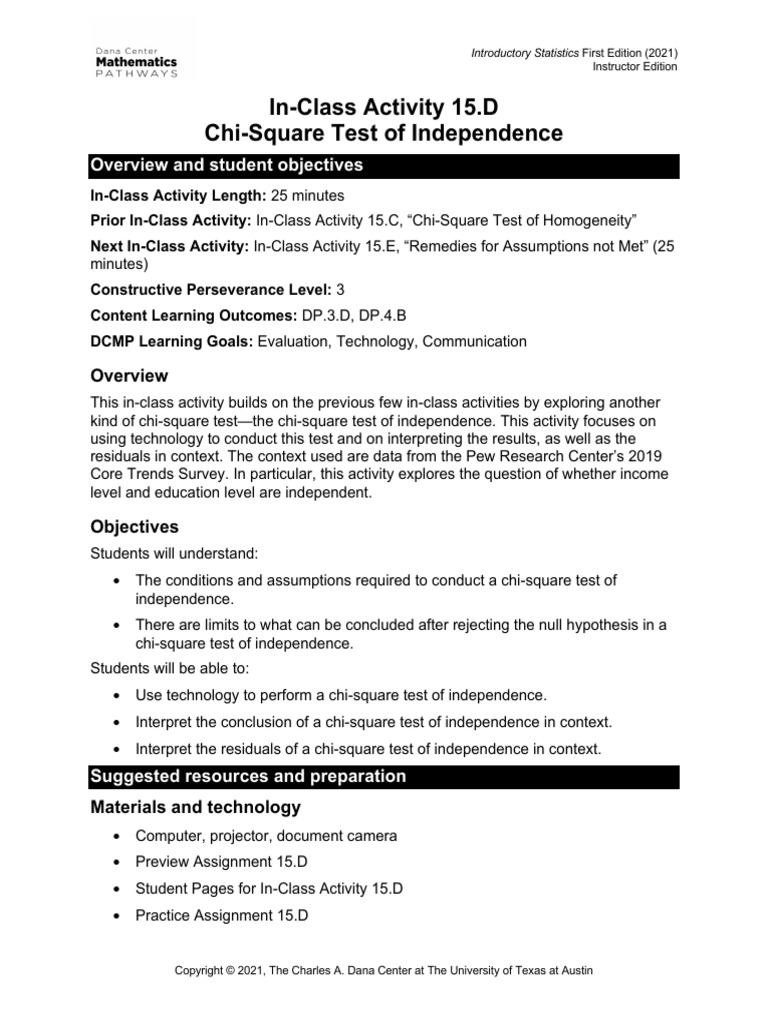 Dana Center
Mathematics
PATHWAYS

Introductory Statistics First Edition (2021)
Instructor Edition

In-Class Activity 15.D
Chi-Square Test of Independence

Overview and student objectives

In-Class Activity Length: 25 minutes

Prior In-Class Activity: In-Class Activity 15.C, “Chi-Square Test of Homogeneity”

Next In-Class Activity: In-Class Activity 15.E, “Remedies for Assumptions not Met” (25 minutes)

Constructive Perseverance Level: 3

Content Learning Outcomes: DP.3.D, DP.4.B

DCMP Learning Goals: Evaluation, Technology, Communication

Overview

This in-class activity builds on the previous few in-class activities by exploring another kind of chi-square test—the chi-square test of independence. This activity focuses on using technology to conduct this test and on interpreting the results, as well as the residuals in context. The context used are data from the Pew Research Center’s 2019 Core Trends Survey. In particular, this activity explores the question of whether income level and education level are independent.

Objectives

Students will understand:

• The conditions and assumptions required to conduct a chi-square test of independence.
• There are limits to what can be concluded after rejecting the null hypothesis in a chi-square test of independence.

Students will be able to:

• Use technology to perform a chi-square test of independence.
• Interpret the conclusion of a chi-square test of independence in context.
• Interpret the residuals of a chi-square test of independence in context.

Suggested resources and preparation

Materials and technology

• Computer, projector, document camera
• Preview Assignment 15.D
• Student Pages for In-Class Activity 15.D
• Practice Assignment 15.D

Copyright © 2021, The Charles A. Dana Center at The University of Texas at Austin